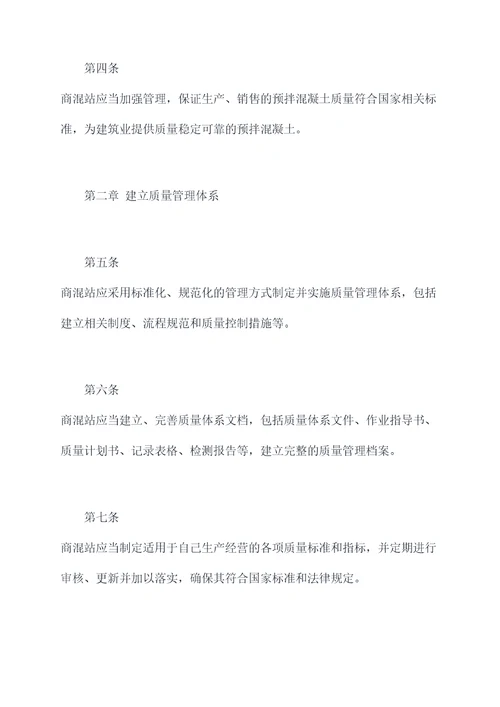 第四条

商混站应当加强管理，保证生产、销售的预拌混凝土质量符合国家相关标准，为建筑业提供质量稳定可靠的预拌混凝土。

第二章 建立质量管理体系

第五条

商混站应采用标准化、规范化的管理方式制定并实施质量管理体系，包括建立相关制度、流程规范和质量控制措施等。

第六条

商混站应当建立、完善质量体系文档，包括质量体系文件、作业指导书、质量计划书、记录表格、检测报告等，建立完整的质量管理档案。

第七条

商混站应当制定适用于自己生产经营的各项质量标准和指标，并定期进行审核、更新并加以落实，确保其符合国家标准和法律规定。